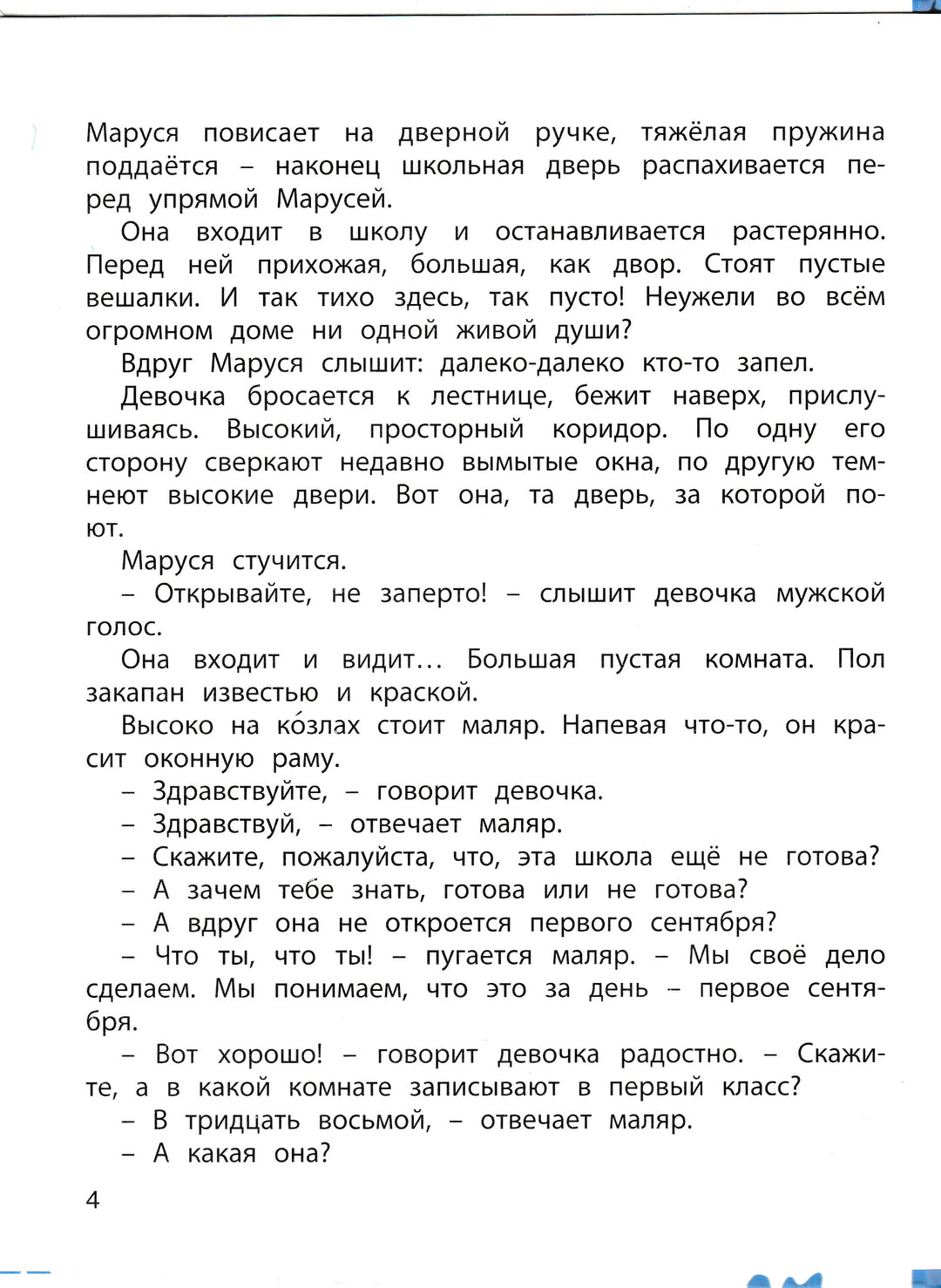 Маруся повисает на дверной ручке, тяжёлая пружина поддаётся – наконец школьная дверь распахивается перед упрямой Марусей.

Она входит в школу и останавливается растерянно. Перед ней прихожая, большая, как двор. Стоят пустые вешалки. И так тихо здесь, так пусто! Неужели во всём огромном доме ни одной живой души?

Вдруг Маруся слышит: далеко-далеко кто-то запел.

Девочка бросается к лестнице, бежит наверх, прислушиваясь. Высокий, просторный коридор. По одну его сторону сверкают недавно вымытые окна, по другую темнеют высокие двери. Вот она, та дверь, за которой поют.

Маруся стучится.

– Открывайте, не заперто! – слышит девочка мужской голос.

Она входит и видит... Большая пустая комната. Пол закапан известью и краской.

Высоко на ко́злах стоит маляр. Напевая что-то, он красит оконную раму.

– Здравствуйте, – говорит девочка.

– Здравствуй, – отвечает маляр.

– Скажите, пожалуйста, что, эта школа ещё не готова?

– А зачем тебе знать, готова или не готова?

– А вдруг она не откроется первого сентября?

– Что ты, что ты! – пугается маляр. – Мы своё дело сделаем. Мы понимаем, что это за день – первое сентября.

– Вот хорошо! – говорит девочка радостно. – Скажите, а в какой комнате записывают в первый класс?

– В тридцать восьмой, – отвечает маляр.

– А какая она?

4